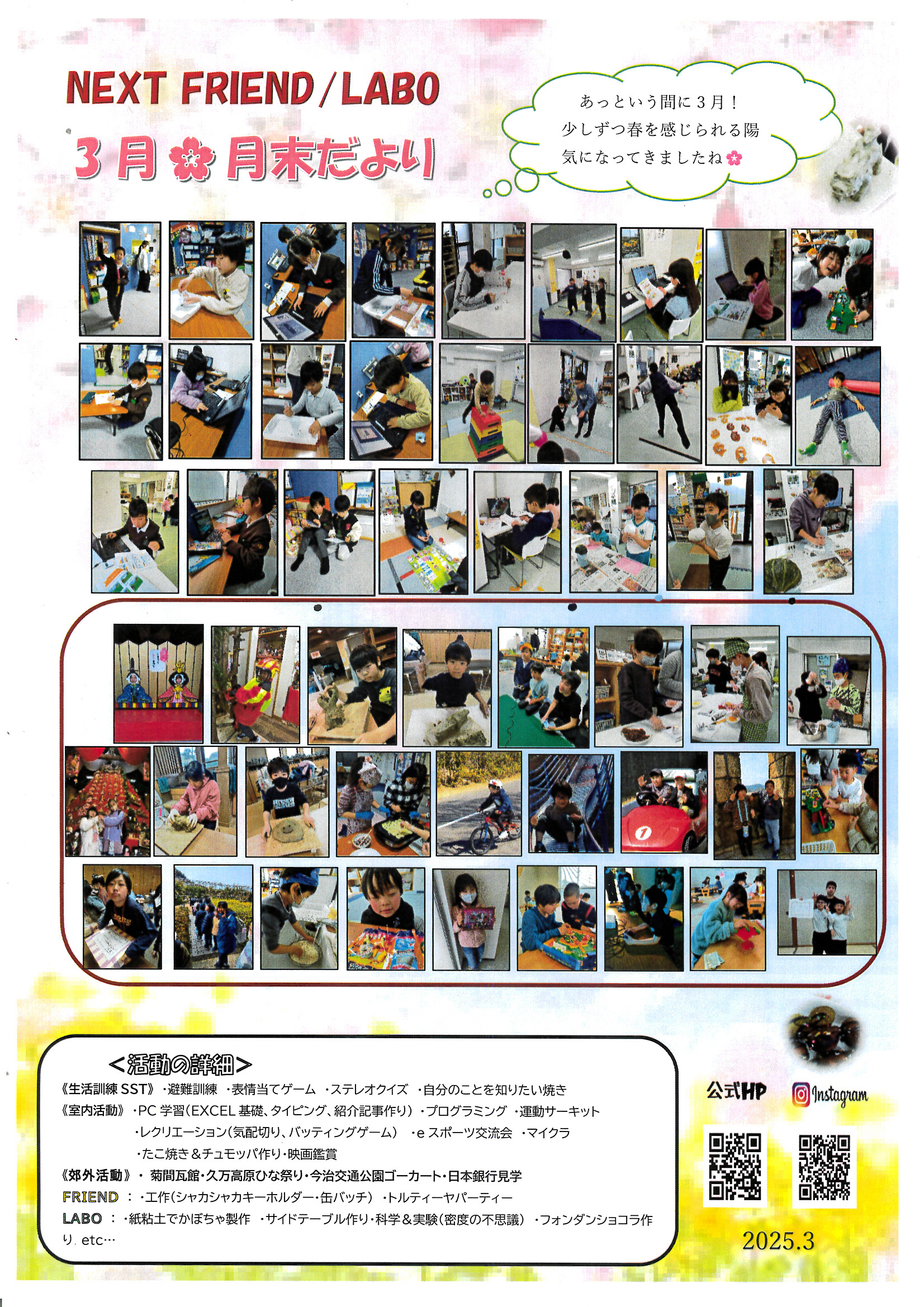 NEXT FRIEND / LABO
3月 月末だより

あっという間に3月！
少しずつ春を感じられる陽気になってきましたね

＜活動の詳細＞
《生活訓練 SST》・避難訓練 ・表情当てゲーム ・ステレオクイズ ・自分のことを知りたい焼き
《室内活動》・PC 学習（EXCEL 基礎、タイピング、紹介記事作り）・プログラミング ・運動サーキット
・レクリエーション（気配切り、バッティングゲーム） ・e スポーツ交流会 ・マイクラ
・たこ焼き＆チュモッパ作り・映画鑑賞
《郊外活動》・ 菊間瓦館・久万高原ひな祭り・今治交通公園ゴーカート・日本銀行見学
FRIEND ：・工作（シャカシャカキーホルダー・缶バッチ） ・トルティーヤパーティー
LABO ：・紙粘土でかぼちゃ製作 ・サイドテーブル作り・科学＆実験（密度の不思議） ・フォンダンショコラ作り etc…

公式HP
Instagram
2025.3